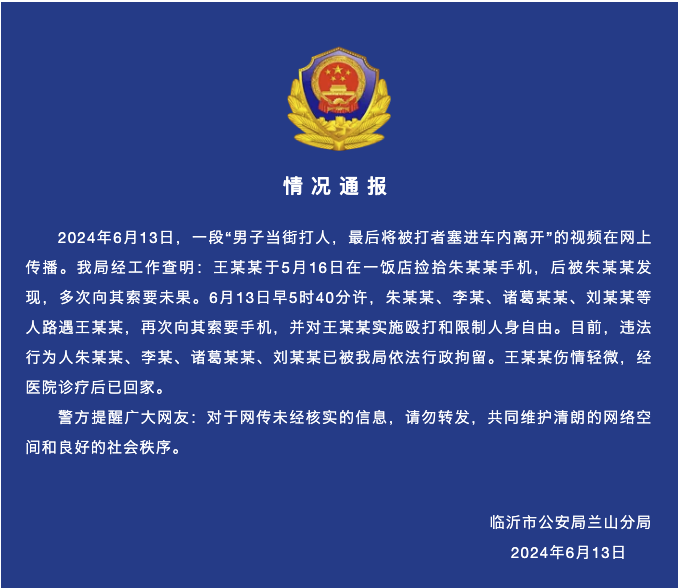 情况通报

2024年6月13日，一段“男子当街打人，最后将被打者塞进车内离开”的视频在网上传播。我局经工作查明：王某某于5月16日在一饭店捡拾朱某某手机，后被朱某某发现，多次向其索要未果。6月13日早5时40分许，朱某某、李某、诸葛某某、刘某某等人路遇王某某，再次向其索要手机，并对王某某实施殴打和限制人身自由。目前，违法行为人朱某某、李某、诸葛某某、刘某某已被我局依法行政拘留。王某某伤情轻微，经医院诊疗后已回家。

警方提醒广大网友：对于网传未经核实的信息，请勿转发，共同维护清朗的网络空间和良好的社会秩序。

临沂市公安局兰山分局
2024年6月13日